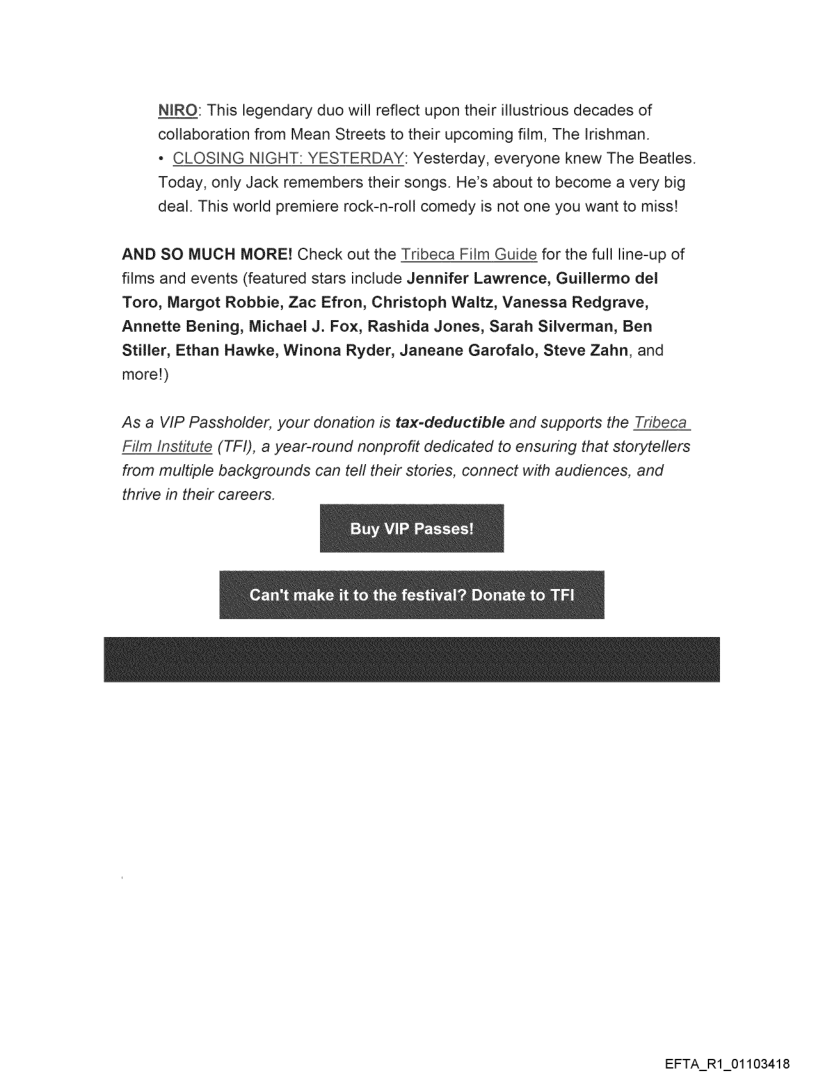 NIRO: This legendary duo will reflect upon their illustrious decades of collaboration from Mean Streets to their upcoming film, The Irishman.
• CLOSING NIGHT: YESTERDAY: Yesterday, everyone knew The Beatles. Today, only Jack remembers their songs. He's about to become a very big deal. This world premiere rock-n-roll comedy is not one you want to miss!

AND SO MUCH MORE! Check out the Tribeca Film Guide for the full line-up of films and events (featured stars include Jennifer Lawrence, Guillermo del Toro, Margot Robbie, Zac Efron, Christoph Waltz, Vanessa Redgrave, Annette Bening, Michael J. Fox, Rashida Jones, Sarah Silverman, Ben Stiller, Ethan Hawke, Winona Ryder, Janeane Garofalo, Steve Zahn, and more!)

As a VIP Passholder, your donation is tax-deductible and supports the Tribeca Film Institute (TFI), a year-round nonprofit dedicated to ensuring that storytellers from multiple backgrounds can tell their stories, connect with audiences, and thrive in their careers.

Buy VIP Passes!

Can't make it to the festival? Donate to TFI

EFTA_R1_01103418